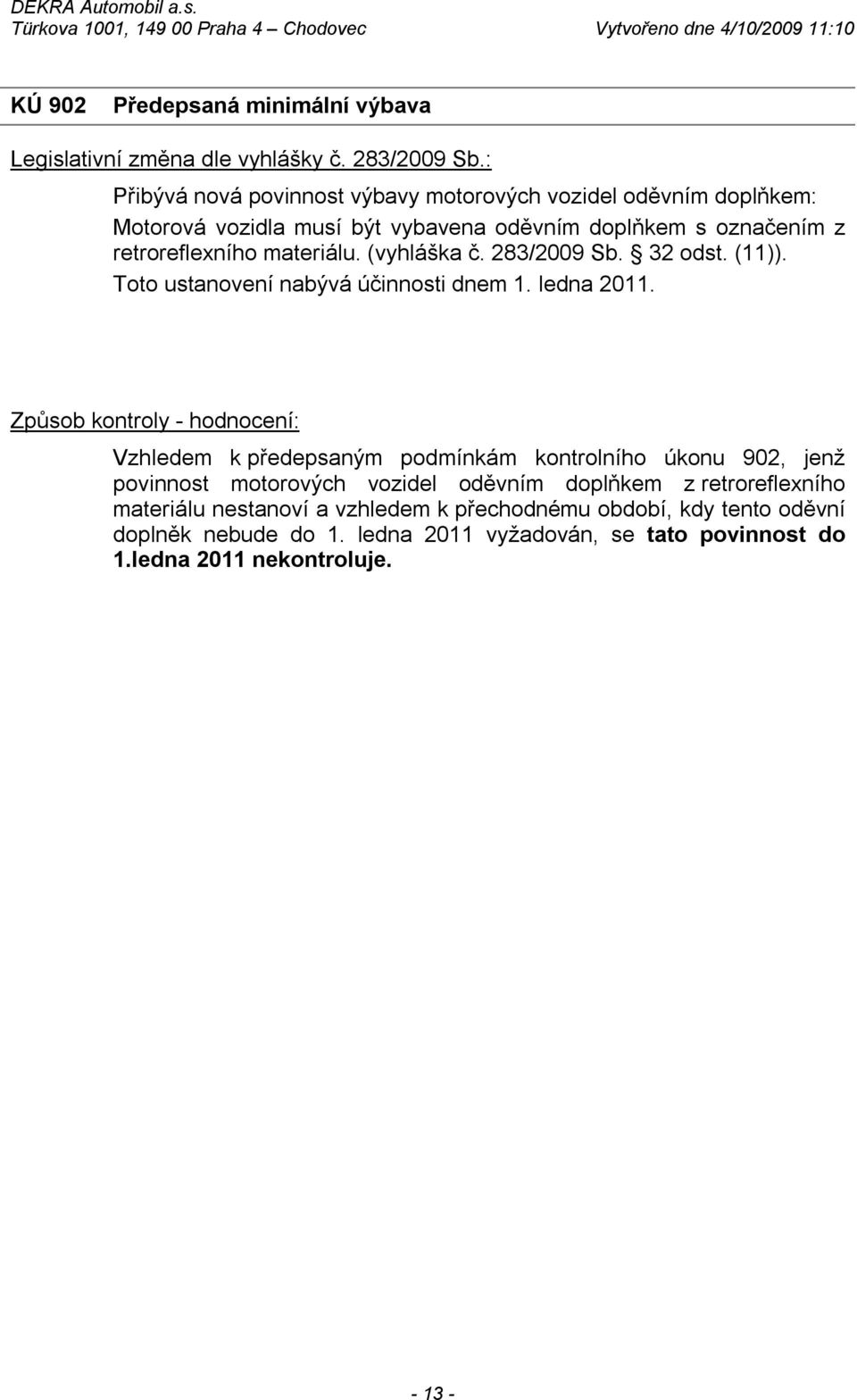 DEKRA Automobil a.s.
Türkova 1001, 149 00 Praha 4 – Chodovec Vytvořeno dne 4/10/2009 11:10

KÚ 902 Předepsaná minimální výbava

Legislativní změna dle vyhlášky č. 283/2009 Sb.:

Přibývá nová povinnost výbavy motorových vozidel oděvním doplňkem: Motorová vozidla musí být vybavena oděvním doplňkem s označením z retroreflexního materiálu. (vyhláška č. 283/2009 Sb. § 32 odst. (11)). Toto ustanovení nabývá účinnosti dnem 1. ledna 2011.

Způsob kontroly - hodnocení:

Vzhledem k předepsaným podmínkám kontrolního úkonu 902, jenž povinnost motorových vozidel oděvním doplňkem z retroreflexního materiálu nestanoví a vzhledem k přechodnému období, kdy tento oděvní doplněk nebude do 1. ledna 2011 vyžadován, se tato povinnost do 1.ledna 2011 nekontroluje.

- 13 -